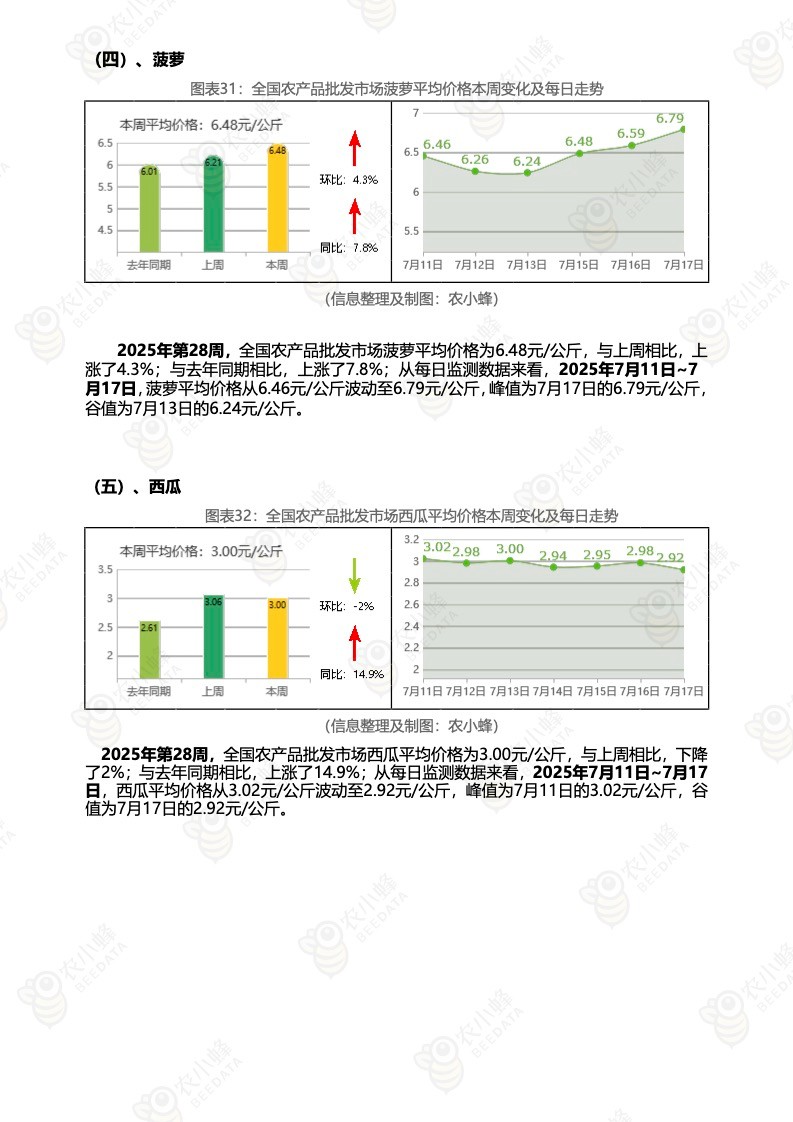 （四）、菠萝

图表31：全国农产品批发市场菠萝平均价格本周变化及每日走势

本周平均价格：6.48元/公斤

6.5
6
5.5
5
4.5

6.01
6.21
6.48

去年同期 上周 本周

环比：4.3%

同比：7.8%

7
6.5
6
5.5

6.46
6.26
6.24
6.48
6.59
6.79

7月11日 7月12日 7月13日 7月15日 7月16日 7月17日

（信息整理及制图：农小蜂）

2025年第28周，全国农产品批发市场菠萝平均价格为6.48元/公斤，与上周相比，上涨了4.3%；与去年同期相比，上涨了7.8%；从每日监测数据来看，2025年7月11日~7月17日，菠萝平均价格从6.46元/公斤波动至6.79元/公斤，峰值为7月17日的6.79元/公斤，谷值为7月13日的6.24元/公斤。

（五）、西瓜

图表32：全国农产品批发市场西瓜平均价格本周变化及每日走势

本周平均价格：3.00元/公斤

3.5
3
2.5
2

2.61
3.06
3.00

去年同期 上周 本周

环比：-2%

同比：14.9%

3.2
3
2.8
2.6
2.4
2.2
2

3.02
2.98
3.00
2.94
2.95
2.98
2.92

7月11日 7月12日 7月13日 7月14日 7月15日 7月16日 7月17日

（信息整理及制图：农小蜂）

2025年第28周，全国农产品批发市场西瓜平均价格为3.00元/公斤，与上周相比，下降了2%；与去年同期相比，上涨了14.9%；从每日监测数据来看，2025年7月11日~7月17日，西瓜平均价格从3.02元/公斤波动至2.92元/公斤，峰值为7月11日的3.02元/公斤，谷值为7月17日的2.92元/公斤。

农小蜂 BEEDATA